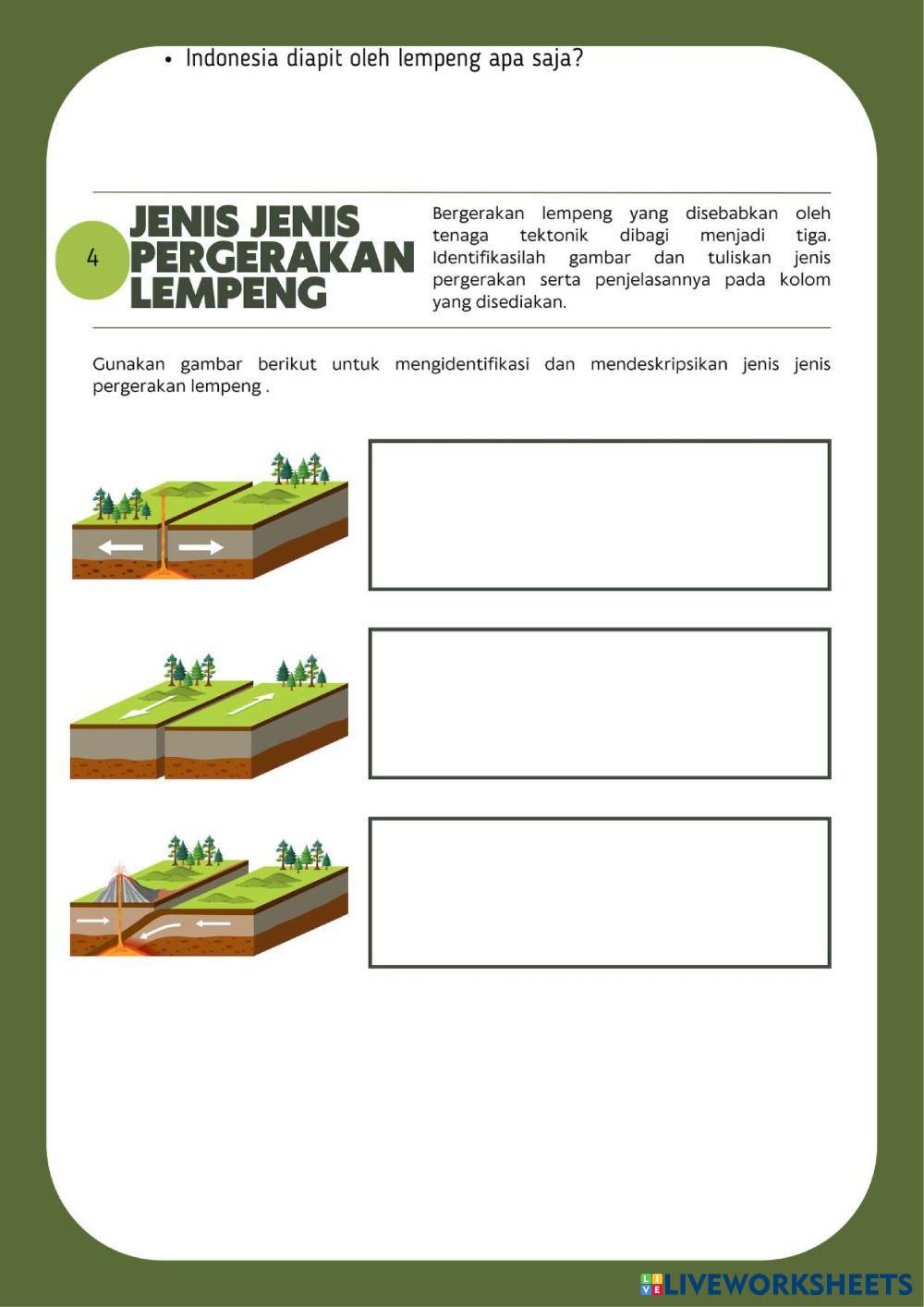 • Indonesia diapit oleh lempeng apa saja?

4

JENIS JENIS PERGERAKAN LEMPENG

Bergerakan lempeng yang disebabkan oleh tenaga tektonik dibagi menjadi tiga. Identifikasilah gambar dan tuliskan jenis pergerakan serta penjelasannya pada kolom yang disediakan.

Gunakan gambar berikut untuk mengidentifikasi dan mendeskripsikan jenis jenis pergerakan lempeng .

LIVEWORKSHEETS